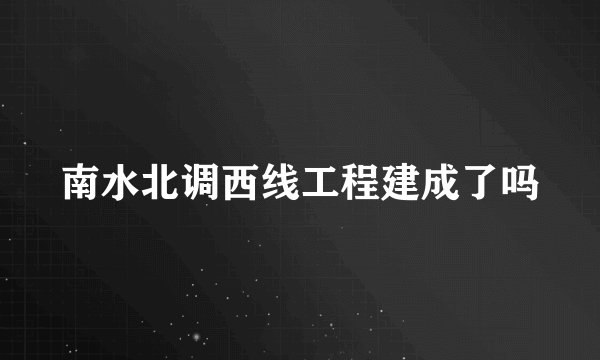 南水北调西线工程建成了吗